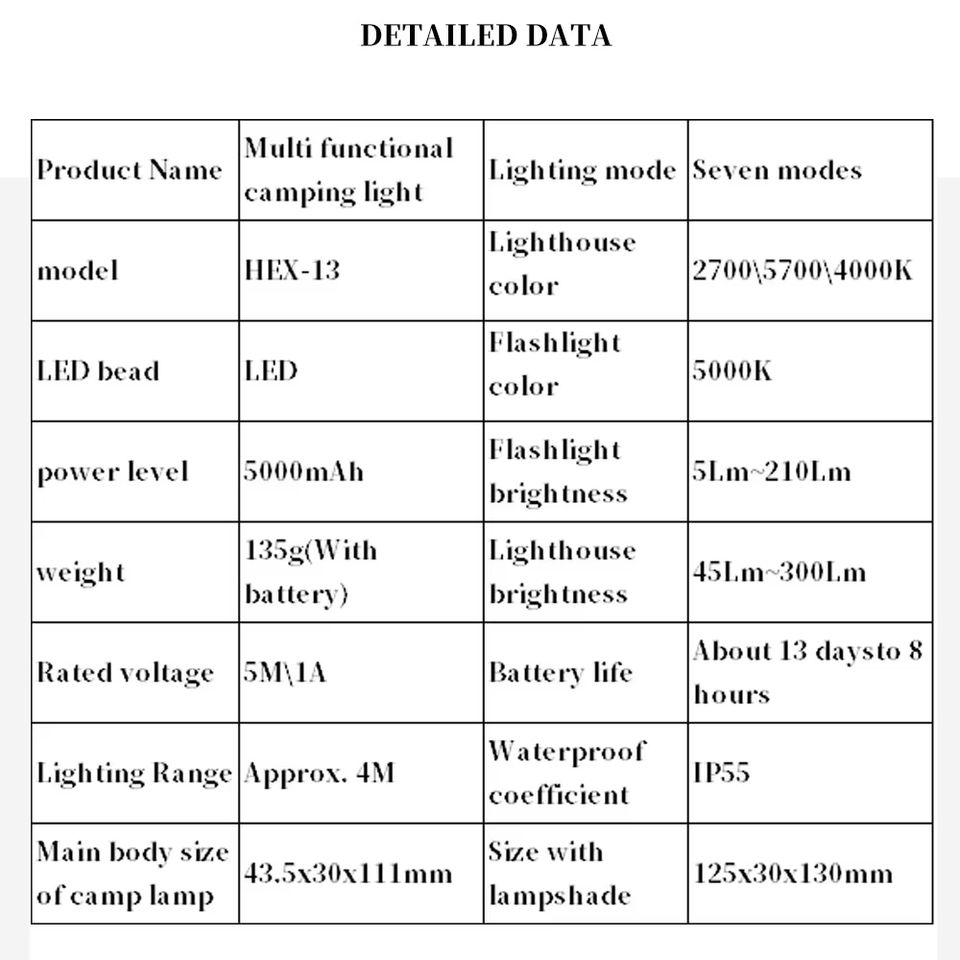 DETAILED DATA

| Product Name | Multi functional camping light | Lighting mode | Seven modes |
|---|---|---|---|
| model | HEX-13 | Lighthouse color | 2700\5700\4000K |
| LED bead | LED | Flashlight color | 5000K |
| power level | 5000mAh | Flashlight brightness | 5Lm~210Lm |
| weight | 135g(With battery) | Lighthouse brightness | 45Lm~300Lm |
| Rated voltage | 5M\1A | Battery life | About 13 daysto 8 hours |
| Lighting Range | Approx. 4M | Waterproof coefficient | IP55 |
| Main body size of camp lamp | 43.5x30x111mm | Size with lampshade | 125x30x130mm |